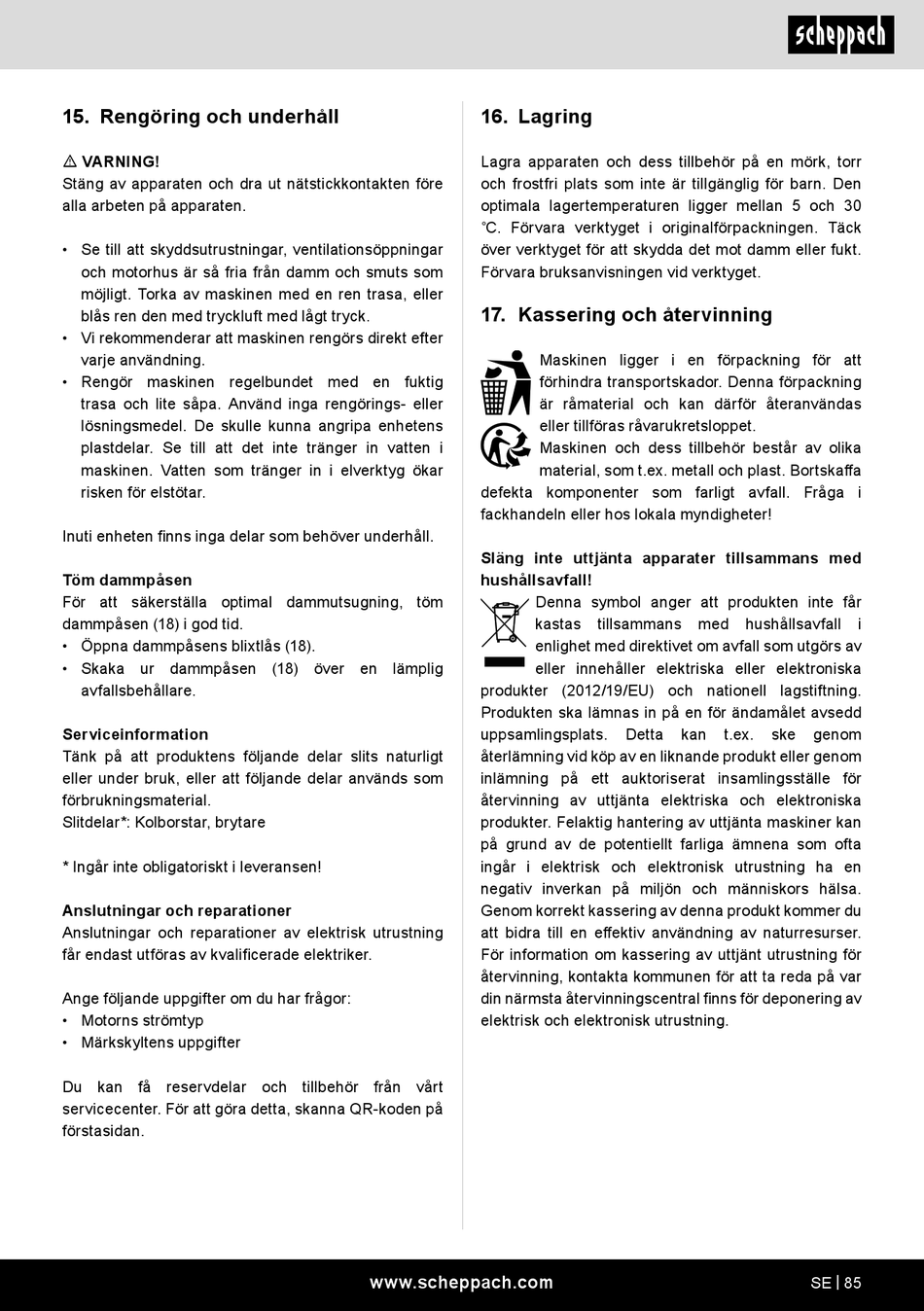 scheppach

15. Rengöring och underhåll

⚠ VARNING!
Stäng av apparaten och dra ut nätstickkontakten före alla arbeten på apparaten.

• Se till att skyddsutrustningar, ventilationsöppningar och motorhus är så fria från damm och smuts som möjligt. Torka av maskinen med en ren trasa, eller blås ren den med tryckluft med lågt tryck.
• Vi rekommenderar att maskinen rengörs direkt efter varje användning.
• Rengör maskinen regelbundet med en fuktig trasa och lite såpa. Använd inga rengörings- eller lösningsmedel. De skulle kunna angripa enhetens plastdelar. Se till att det inte tränger in vatten i maskinen. Vatten som tränger in i elverktyg ökar risken för elstötar.

Inuti enheten finns inga delar som behöver underhåll.

Töm dammpåsen
För att säkerställa optimal dammutsugning, töm dammpåsen (18) i god tid.
• Öppna dammpåsens blixtlås (18).
• Skaka ur dammpåsen (18) över en lämplig avfallsbehållare.

Serviceinformation
Tänk på att produktens följande delar slits naturligt eller under bruk, eller att följande delar används som förbrukningsmaterial.
Slitdelar*: Kolborstar, brytare

* Ingår inte obligatoriskt i leveransen!

Anslutningar och reparationer
Anslutningar och reparationer av elektrisk utrustning får endast utföras av kvalificerade elektriker.

Ange följande uppgifter om du har frågor:
• Motorns strömtyp
• Märkskyltens uppgifter

Du kan få reservdelar och tillbehör från vårt servicecenter. För att göra detta, skanna QR-koden på förstasidan.

16. Lagring

Lagra apparaten och dess tillbehör på en mörk, torr och frostfri plats som inte är tillgänglig för barn. Den optimala lagertemperaturen ligger mellan 5 och 30 °C. Förvara verktyget i originalförpackningen. Täck över verktyget för att skydda det mot damm eller fukt. Förvara bruksanvisningen vid verktyget.

17. Kassering och återvinning

Maskinen ligger i en förpackning för att förhindra transportskador. Denna förpackning är råmaterial och kan därför återanvändas eller tillföras råvarukretsloppet.
Maskinen och dess tillbehör består av olika material, som t.ex. metall och plast. Bortskaffa defekta komponenter som farligt avfall. Fråga i fackhandeln eller hos lokala myndigheter!

Släng inte uttjänta apparater tillsammans med hushållsavfall!
Denna symbol anger att produkten inte får kastas tillsammans med hushållsavfall i enlighet med direktivet om avfall som utgörs av eller innehåller elektriska eller elektroniska produkter (2012/19/EU) och nationell lagstiftning. Produkten ska lämnas in på en för ändamålet avsedd uppsamlingsplats. Detta kan t.ex. ske genom återlämning vid köp av en liknande produkt eller genom inlämning på ett auktoriserat insamlingsställe för återvinning av uttjänta elektriska och elektroniska produkter. Felaktig hantering av uttjänta maskiner kan på grund av de potentiellt farliga ämnena som ofta ingår i elektrisk och elektronisk utrustning ha en negativ inverkan på miljön och människors hälsa. Genom korrekt kassering av denna produkt kommer du att bidra till en effektiv användning av naturresurser. För information om kassering av uttjänt utrustning för återvinning, kontakta kommunen för att ta reda på var din närmsta återvinningscentral finns för deponering av elektrisk och elektronisk utrustning.

www.scheppach.com SE | 85